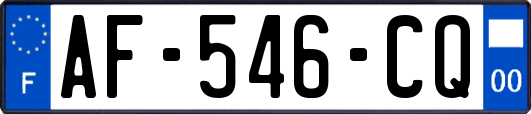 F
AF-546-CQ
00